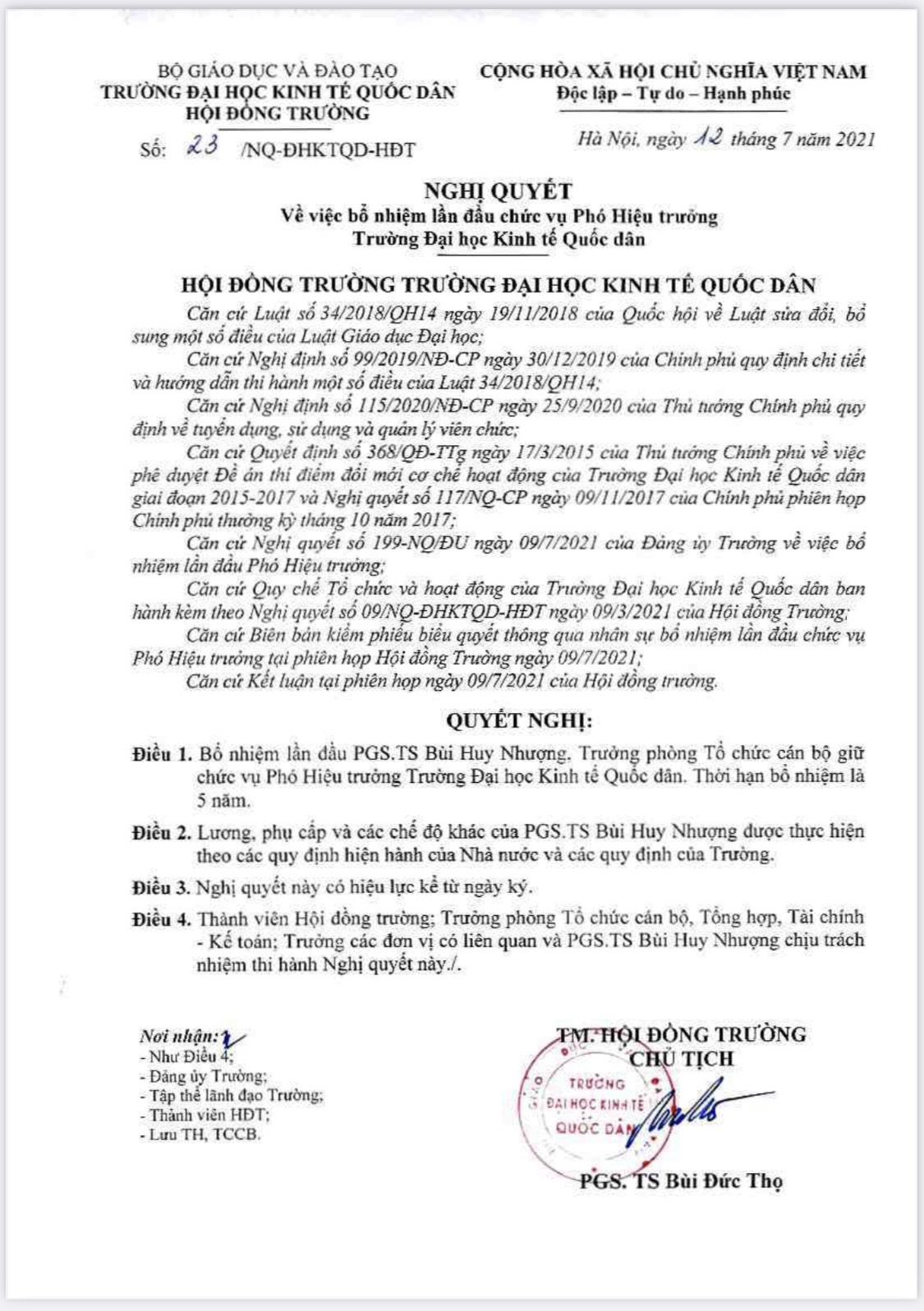 BỘ GIÁO DỤC VÀ ĐÀO TẠO
TRƯỜNG ĐẠI HỌC KINH TẾ QUỐC DÂN
HỘI ĐỒNG TRƯỜNG

Số: 23 /NQ-ĐHKTQD-HĐT

CỘNG HÒA XÃ HỘI CHỦ NGHĨA VIỆT NAM
Độc lập – Tự do – Hạnh phúc

Hà Nội, ngày 12 tháng 7 năm 2021

NGHỊ QUYẾT
Về việc bổ nhiệm lần đầu chức vụ Phó Hiệu trưởng
Trường Đại học Kinh tế Quốc dân

HỘI ĐỒNG TRƯỜNG TRƯỜNG ĐẠI HỌC KINH TẾ QUỐC DÂN

Căn cứ Luật số 34/2018/QH14 ngày 19/11/2018 của Quốc hội về Luật sửa đổi, bổ sung một số điều của Luật Giáo dục Đại học;

Căn cứ Nghị định số 99/2019/NĐ-CP ngày 30/12/2019 của Chính phủ quy định chi tiết và hướng dẫn thi hành một số điều của Luật 34/2018/QH14;

Căn cứ Nghị định số 115/2020/NĐ-CP ngày 25/9/2020 của Thủ tướng Chính phủ quy định về tuyển dụng, sử dụng và quản lý viên chức;

Căn cứ Quyết định số 368/QĐ-TTg ngày 17/3/2015 của Thủ tướng Chính phủ về việc phê duyệt Đề án thí điểm đổi mới cơ chế hoạt động của Trường Đại học Kinh tế Quốc dân giai đoạn 2015-2017 và Nghị quyết số 117/NQ-CP ngày 09/11/2017 của Chính phủ phiên họp Chính phủ thường kỳ tháng 10 năm 2017;

Căn cứ Nghị quyết số 199-NQ/ĐU ngày 09/7/2021 của Đảng ủy Trường về việc bổ nhiệm lần đầu Phó Hiệu trưởng;

Căn cứ Quy chế Tổ chức và hoạt động của Trường Đại học Kinh tế Quốc dân ban hành kèm theo Nghị quyết số 09/NQ-ĐHKTQD-HĐT ngày 09/3/2021 của Hội đồng Trường;

Căn cứ Biên bản kiểm phiếu biểu quyết thông qua nhân sự bổ nhiệm lần đầu chức vụ Phó Hiệu trưởng tại phiên họp Hội đồng Trường ngày 09/7/2021;

Căn cứ Kết luận tại phiên họp ngày 09/7/2021 của Hội đồng trường.

QUYẾT NGHỊ:

Điều 1. Bổ nhiệm lần đầu PGS.TS Bùi Huy Nhượng, Trưởng phòng Tổ chức cán bộ giữ chức vụ Phó Hiệu trưởng Trường Đại học Kinh tế Quốc dân. Thời hạn bổ nhiệm là 5 năm.

Điều 2. Lương, phụ cấp và các chế độ khác của PGS.TS Bùi Huy Nhượng được thực hiện theo các quy định hiện hành của Nhà nước và các quy định của Trường.

Điều 3. Nghị quyết này có hiệu lực kể từ ngày ký.

Điều 4. Thành viên Hội đồng trường; Trưởng phòng Tổ chức cán bộ, Tổng hợp, Tài chính - Kế toán; Trưởng các đơn vị có liên quan và PGS.TS Bùi Huy Nhượng chịu trách nhiệm thi hành Nghị quyết này./.

Nơi nhận:
- Như Điều 4;
- Đảng ủy Trường;
- Tập thể lãnh đạo Trường;
- Thành viên HĐT;
- Lưu TH, TCCB.

TM. HỘI ĐỒNG TRƯỜNG
CHỦ TỊCH

TRƯỜNG
ĐẠI HỌC KINH TẾ
QUỐC DÂN

PGS. TS Bùi Đức Thọ